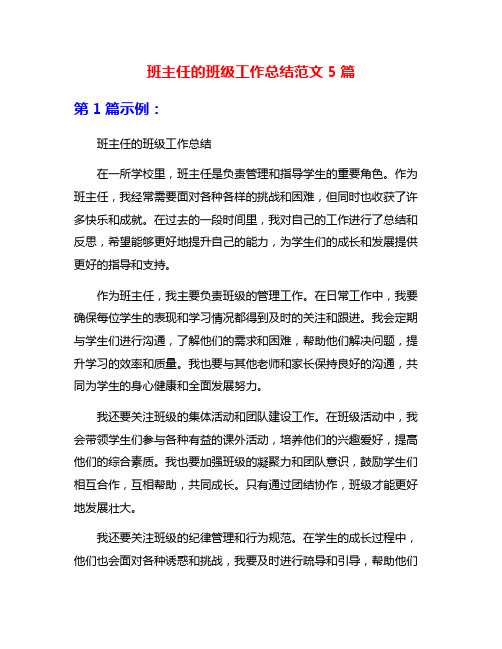 班主任的班级工作总结范文 5 篇

第 1 篇示例：

班主任的班级工作总结

在一所学校里，班主任是负责管理和指导学生的重要角色。作为班主任，我经常需要面对各种各样的挑战和困难，但同时也收获了许多快乐和成就。在过去的一段时间里，我对自己的工作进行了总结和反思，希望能够更好地提升自己的能力，为学生们的成长和发展提供更好的指导和支持。

作为班主任，我主要负责班级的管理工作。在日常工作中，我要确保每位学生的表现和学习情况都得到及时的关注和跟进。我会定期与学生们进行沟通，了解他们的需求和困难，帮助他们解决问题，提升学习的效率和质量。我也要与其他老师和家长保持良好的沟通，共同为学生的身心健康和全面发展努力。

我还要关注班级的集体活动和团队建设工作。在班级活动中，我会带领学生们参与各种有益的课外活动，培养他们的兴趣爱好，提高他们的综合素质。我也要加强班级的凝聚力和团队意识，鼓励学生们相互合作，互相帮助，共同成长。只有通过团结协作，班级才能更好地发展壮大。

我还要关注班级的纪律管理和行为规范。在学生的成长过程中，他们也会面对各种诱惑和挑战，我要及时进行疏导和引导，帮助他们